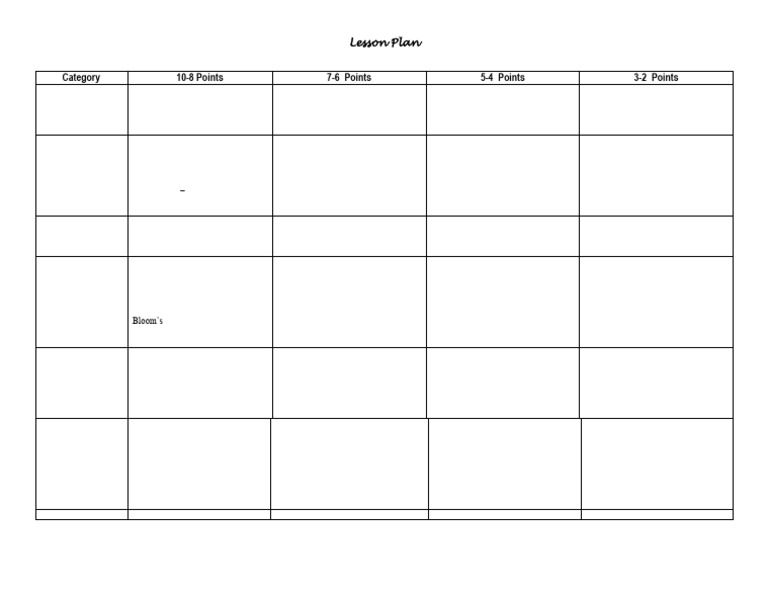 Lesson Plan

| Category | 10-8 Points | 7-6 Points | 5-4 Points | 3-2 Points |
|---|---|---|---|---|
| | | | | |
| | – | | | |
| | | | | |
| | Bloom's | | | |
| | | | | |
| | | | | |
| | | | | |